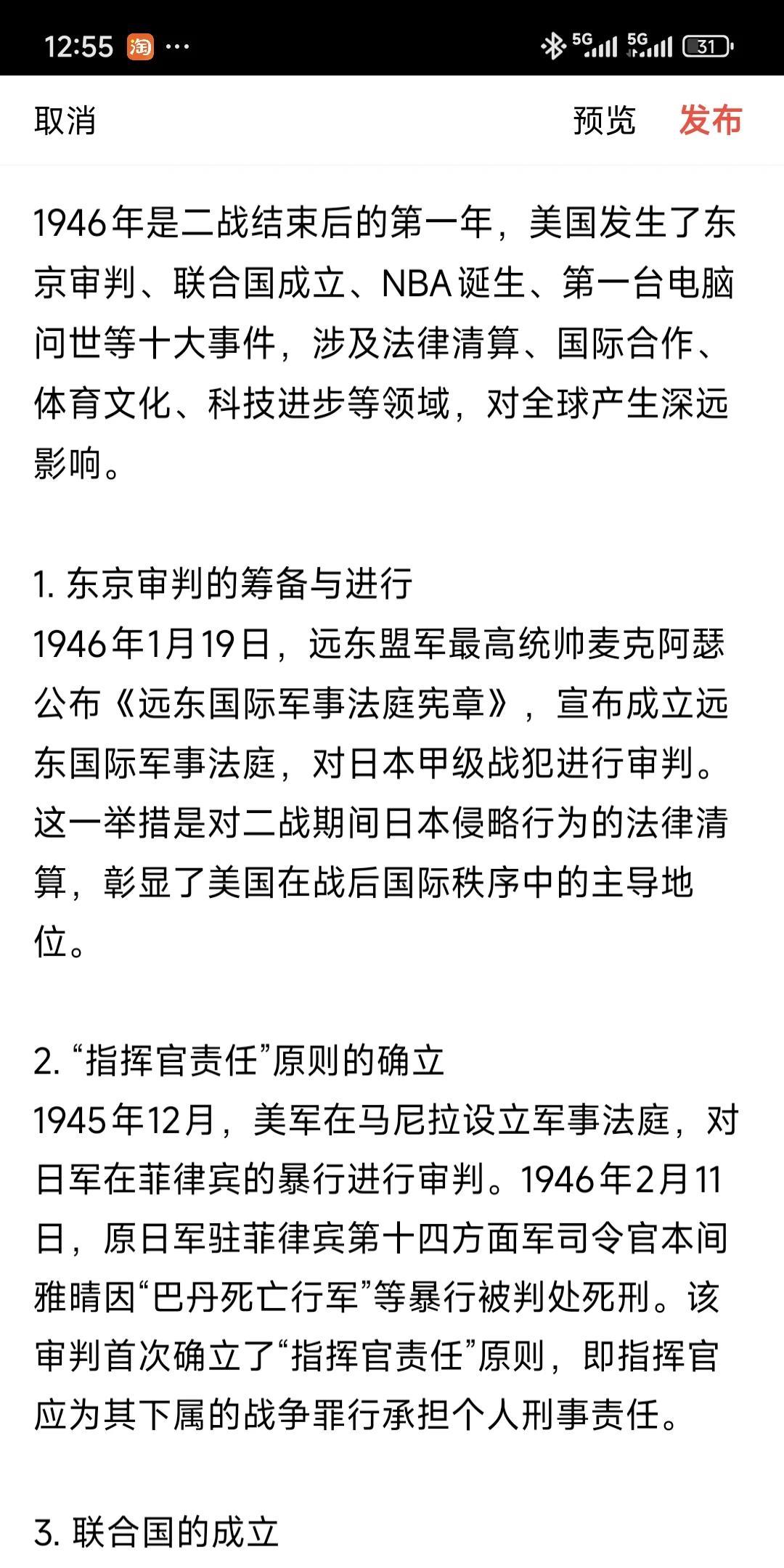 12:55 淘 ···
5G 5G 31

取消 预览 发布

1946年是二战结束后的第一年，美国发生了东京审判、联合国成立、NBA诞生、第一台电脑问世等十大事件，涉及法律清算、国际合作、体育文化、科技进步等领域，对全球产生深远影响。

1. 东京审判的筹备与进行
1946年1月19日，远东盟军最高统帅麦克阿瑟公布《远东国际军事法庭宪章》，宣布成立远东国际军事法庭，对日本甲级战犯进行审判。这一举措是对二战期间日本侵略行为的法律清算，彰显了美国在战后国际秩序中的主导地位。

2. “指挥官责任”原则的确立
1945年12月，美军在马尼拉设立军事法庭，对日军在菲律宾的暴行进行审判。1946年2月11日，原日军驻菲律宾第十四方面军司令官本间雅晴因“巴丹死亡行军”等暴行被判处死刑。该审判首次确立了“指挥官责任”原则，即指挥官应为其下属的战争罪行承担个人刑事责任。

3. 联合国的成立